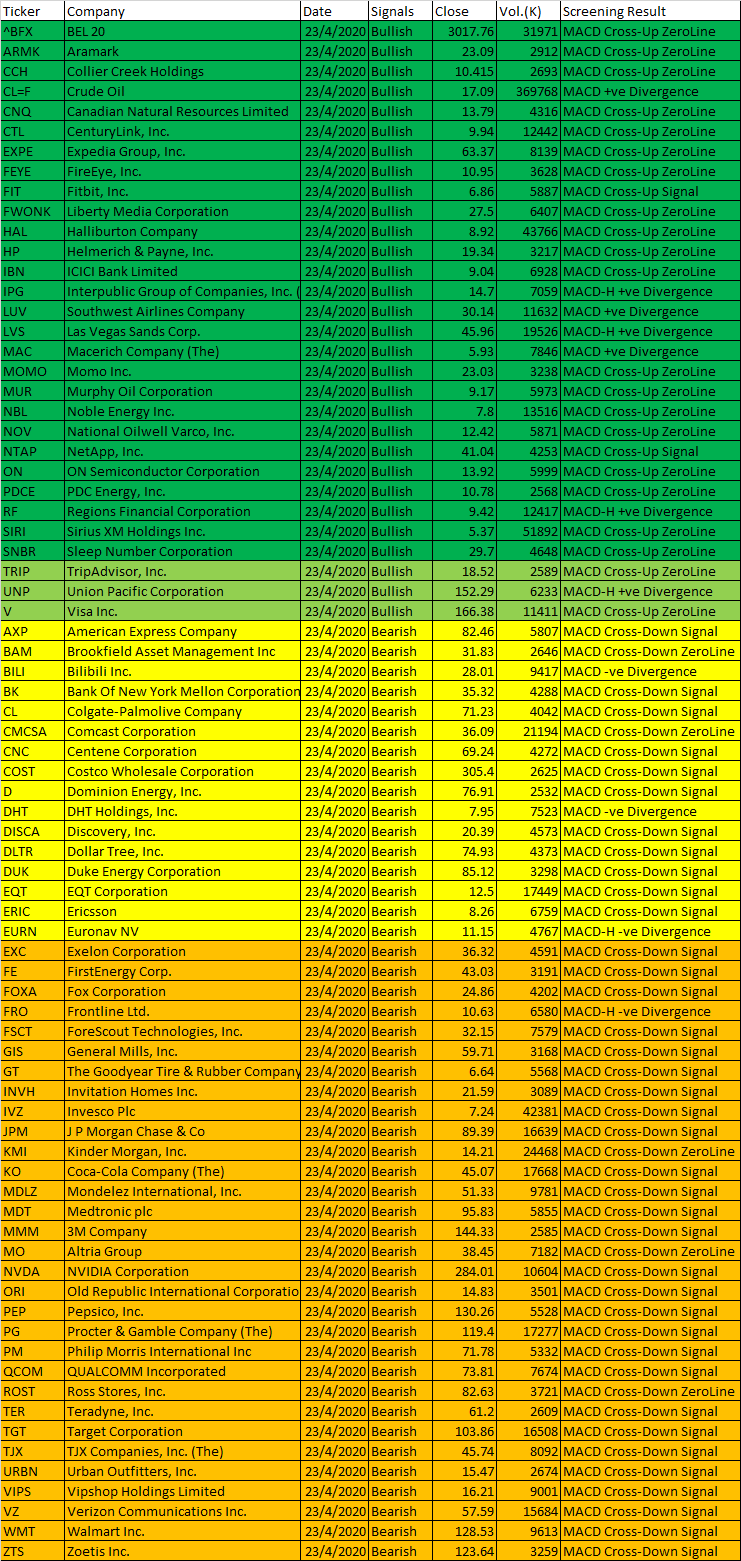 | Ticker | Company | Date | Signals | Close | Vol.(K) | Screening Result |
|---|---|---|---|---|---|---|
| ^BFX | BEL 20 | 23/4/2020 | Bullish | 3017.76 | 31971 | MACD Cross-Up ZeroLine |
| ARMK | Aramark | 23/4/2020 | Bullish | 23.09 | 2912 | MACD Cross-Up ZeroLine |
| CCH | Collier Creek Holdings | 23/4/2020 | Bullish | 10.415 | 2693 | MACD Cross-Up ZeroLine |
| CL=F | Crude Oil | 23/4/2020 | Bullish | 17.09 | 369768 | MACD +ve Divergence |
| CNQ | Canadian Natural Resources Limited | 23/4/2020 | Bullish | 13.79 | 4316 | MACD Cross-Up ZeroLine |
| CTL | CenturyLink, Inc. | 23/4/2020 | Bullish | 9.94 | 12442 | MACD Cross-Up ZeroLine |
| EXPE | Expedia Group, Inc. | 23/4/2020 | Bullish | 63.37 | 8139 | MACD Cross-Up ZeroLine |
| FEYE | FireEye, Inc. | 23/4/2020 | Bullish | 10.95 | 3628 | MACD Cross-Up ZeroLine |
| FIT | Fitbit, Inc. | 23/4/2020 | Bullish | 6.86 | 5887 | MACD Cross-Up Signal |
| FWONK | Liberty Media Corporation | 23/4/2020 | Bullish | 27.5 | 6407 | MACD Cross-Up ZeroLine |
| HAL | Halliburton Company | 23/4/2020 | Bullish | 8.92 | 43766 | MACD Cross-Up ZeroLine |
| HP | Helmerich & Payne, Inc. | 23/4/2020 | Bullish | 19.34 | 3217 | MACD Cross-Up ZeroLine |
| IBN | ICICI Bank Limited | 23/4/2020 | Bullish | 9.04 | 6928 | MACD Cross-Up ZeroLine |
| IPG | Interpublic Group of Companies, Inc. ( | 23/4/2020 | Bullish | 14.7 | 7059 | MACD-H +ve Divergence |
| LUV | Southwest Airlines Company | 23/4/2020 | Bullish | 30.14 | 11632 | MACD +ve Divergence |
| LVS | Las Vegas Sands Corp. | 23/4/2020 | Bullish | 45.96 | 19526 | MACD-H +ve Divergence |
| MAC | Macerich Company (The) | 23/4/2020 | Bullish | 5.93 | 7846 | MACD +ve Divergence |
| MOMO | Momo Inc. | 23/4/2020 | Bullish | 23.03 | 3238 | MACD Cross-Up ZeroLine |
| MUR | Murphy Oil Corporation | 23/4/2020 | Bullish | 9.17 | 5973 | MACD Cross-Up ZeroLine |
| NBL | Noble Energy Inc. | 23/4/2020 | Bullish | 7.8 | 13516 | MACD Cross-Up ZeroLine |
| NOV | National Oilwell Varco, Inc. | 23/4/2020 | Bullish | 12.42 | 5871 | MACD Cross-Up ZeroLine |
| NTAP | NetApp, Inc. | 23/4/2020 | Bullish | 41.04 | 4253 | MACD Cross-Up Signal |
| ON | ON Semiconductor Corporation | 23/4/2020 | Bullish | 13.92 | 5999 | MACD Cross-Up ZeroLine |
| PDCE | PDC Energy, Inc. | 23/4/2020 | Bullish | 10.78 | 2568 | MACD Cross-Up ZeroLine |
| RF | Regions Financial Corporation | 23/4/2020 | Bullish | 9.42 | 12417 | MACD-H +ve Divergence |
| SIRI | Sirius XM Holdings Inc. | 23/4/2020 | Bullish | 5.37 | 51892 | MACD Cross-Up ZeroLine |
| SNBR | Sleep Number Corporation | 23/4/2020 | Bullish | 29.7 | 4648 | MACD Cross-Up ZeroLine |
| TRIP | TripAdvisor, Inc. | 23/4/2020 | Bullish | 18.52 | 2589 | MACD Cross-Up ZeroLine |
| UNP | Union Pacific Corporation | 23/4/2020 | Bullish | 152.29 | 6233 | MACD-H +ve Divergence |
| V | Visa Inc. | 23/4/2020 | Bullish | 166.38 | 11411 | MACD Cross-Up ZeroLine |
| AXP | American Express Company | 23/4/2020 | Bearish | 82.46 | 5807 | MACD Cross-Down Signal |
| BAM | Brookfield Asset Management Inc | 23/4/2020 | Bearish | 31.83 | 2646 | MACD Cross-Down ZeroLine |
| BILI | Bilibili Inc. | 23/4/2020 | Bearish | 28.01 | 9417 | MACD -ve Divergence |
| BK | Bank Of New York Mellon Corporation | 23/4/2020 | Bearish | 35.32 | 4288 | MACD Cross-Down Signal |
| CL | Colgate-Palmolive Company | 23/4/2020 | Bearish | 71.23 | 4042 | MACD Cross-Down Signal |
| CMCSA | Comcast Corporation | 23/4/2020 | Bearish | 36.09 | 21194 | MACD Cross-Down ZeroLine |
| CNC | Centene Corporation | 23/4/2020 | Bearish | 69.24 | 4272 | MACD Cross-Down Signal |
| COST | Costco Wholesale Corporation | 23/4/2020 | Bearish | 305.4 | 2625 | MACD Cross-Down Signal |
| D | Dominion Energy, Inc. | 23/4/2020 | Bearish | 76.91 | 2532 | MACD Cross-Down Signal |
| DHT | DHT Holdings, Inc. | 23/4/2020 | Bearish | 7.95 | 7523 | MACD -ve Divergence |
| DISCA | Discovery, Inc. | 23/4/2020 | Bearish | 20.39 | 4573 | MACD Cross-Down Signal |
| DLTR | Dollar Tree, Inc. | 23/4/2020 | Bearish | 74.93 | 4373 | MACD Cross-Down Signal |
| DUK | Duke Energy Corporation | 23/4/2020 | Bearish | 85.12 | 3298 | MACD Cross-Down Signal |
| EQT | EQT Corporation | 23/4/2020 | Bearish | 12.5 | 17449 | MACD Cross-Down Signal |
| ERIC | Ericsson | 23/4/2020 | Bearish | 8.26 | 6759 | MACD Cross-Down Signal |
| EURN | Euronav NV | 23/4/2020 | Bearish | 11.15 | 4767 | MACD-H -ve Divergence |
| EXC | Exelon Corporation | 23/4/2020 | Bearish | 36.32 | 4591 | MACD Cross-Down Signal |
| FE | FirstEnergy Corp. | 23/4/2020 | Bearish | 43.03 | 3191 | MACD Cross-Down Signal |
| FOXA | Fox Corporation | 23/4/2020 | Bearish | 24.86 | 4202 | MACD Cross-Down Signal |
| FRO | Frontline Ltd. | 23/4/2020 | Bearish | 10.63 | 6580 | MACD-H -ve Divergence |
| FSCT | ForeScout Technologies, Inc. | 23/4/2020 | Bearish | 32.15 | 7579 | MACD Cross-Down Signal |
| GIS | General Mills, Inc. | 23/4/2020 | Bearish | 59.71 | 3168 | MACD Cross-Down Signal |
| GT | The Goodyear Tire & Rubber Company | 23/4/2020 | Bearish | 6.64 | 5568 | MACD Cross-Down Signal |
| INVH | Invitation Homes Inc. | 23/4/2020 | Bearish | 21.59 | 3089 | MACD Cross-Down Signal |
| IVZ | Invesco Plc | 23/4/2020 | Bearish | 7.24 | 42381 | MACD Cross-Down Signal |
| JPM | J P Morgan Chase & Co | 23/4/2020 | Bearish | 89.39 | 16639 | MACD Cross-Down Signal |
| KMI | Kinder Morgan, Inc. | 23/4/2020 | Bearish | 14.21 | 24468 | MACD Cross-Down ZeroLine |
| KO | Coca-Cola Company (The) | 23/4/2020 | Bearish | 45.07 | 17668 | MACD Cross-Down Signal |
| MDLZ | Mondelez International, Inc. | 23/4/2020 | Bearish | 51.33 | 9781 | MACD Cross-Down Signal |
| MDT | Medtronic plc | 23/4/2020 | Bearish | 95.83 | 5855 | MACD Cross-Down Signal |
| MMM | 3M Company | 23/4/2020 | Bearish | 144.33 | 2585 | MACD Cross-Down Signal |
| MO | Altria Group | 23/4/2020 | Bearish | 38.45 | 7182 | MACD Cross-Down ZeroLine |
| NVDA | NVIDIA Corporation | 23/4/2020 | Bearish | 284.01 | 10604 | MACD Cross-Down Signal |
| ORI | Old Republic International Corporatio | 23/4/2020 | Bearish | 14.83 | 3501 | MACD Cross-Down Signal |
| PEP | Pepsico, Inc. | 23/4/2020 | Bearish | 130.26 | 5528 | MACD Cross-Down Signal |
| PG | Procter & Gamble Company (The) | 23/4/2020 | Bearish | 119.4 | 17277 | MACD Cross-Down Signal |
| PM | Philip Morris International Inc | 23/4/2020 | Bearish | 71.78 | 5332 | MACD Cross-Down Signal |
| QCOM | QUALCOMM Incorporated | 23/4/2020 | Bearish | 73.81 | 7674 | MACD Cross-Down Signal |
| ROST | Ross Stores, Inc. | 23/4/2020 | Bearish | 82.63 | 3721 | MACD Cross-Down ZeroLine |
| TER | Teradyne, Inc. | 23/4/2020 | Bearish | 61.2 | 2609 | MACD Cross-Down Signal |
| TGT | Target Corporation | 23/4/2020 | Bearish | 103.86 | 16508 | MACD Cross-Down Signal |
| TJX | TJX Companies, Inc. (The) | 23/4/2020 | Bearish | 45.74 | 8092 | MACD Cross-Down Signal |
| URBN | Urban Outfitters, Inc. | 23/4/2020 | Bearish | 15.47 | 2674 | MACD Cross-Down Signal |
| VIPS | Vipshop Holdings Limited | 23/4/2020 | Bearish | 16.21 | 9001 | MACD Cross-Down Signal |
| VZ | Verizon Communications Inc. | 23/4/2020 | Bearish | 57.59 | 15684 | MACD Cross-Down Signal |
| WMT | Walmart Inc. | 23/4/2020 | Bearish | 128.53 | 9613 | MACD Cross-Down Signal |
| ZTS | Zoetis Inc. | 23/4/2020 | Bearish | 123.64 | 3259 | MACD Cross-Down Signal |